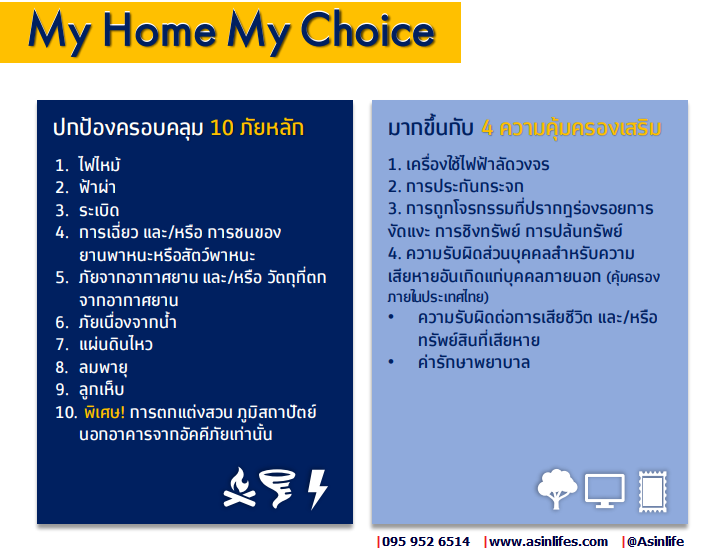 My Home My Choice

ปกป้องครอบคลุม 10 ภัยหลัก

1. ไฟไหม้
2. ฟ้าผ่า
3. ระเบิด
4. การเฉี่ยว และ/หรือ การชนของยานพาหนะหรือสัตว์พาหนะ
5. ภัยจากอากาศยาน และ/หรือ วัตถุที่ตกจากอากาศยาน
6. ภัยเนื่องจากน้ำ
7. แผ่นดินไหว
8. ลมพายุ
9. ลูกเห็บ
10. พิเศษ! การตกแต่งสวน ภูมิสถาปัตย์นอกอาคารจากอัคคีภัยเท่านั้น

มากขึ้นกับ 4 ความคุ้มครองเสริม

1. เครื่องใช้ไฟฟ้าลัดวงจร
2. การประกันกระจก
3. การถูกโจรกรรมที่ปรากฏร่องรอยการงัดแงะ การชิงทรัพย์ การปล้นทรัพย์
4. ความรับผิดส่วนบุคคลสำหรับความเสียหายอันเกิดแก่บุคคลภายนอก (คุ้มครองภายในประเทศไทย)
• ความรับผิดต่อการเสียชีวิต และ/หรือ ทรัพย์สินที่เสียหาย
• ค่ารักษาพยาบาล

|095 952 6514 |www.asinlifes.com |@Asinlife